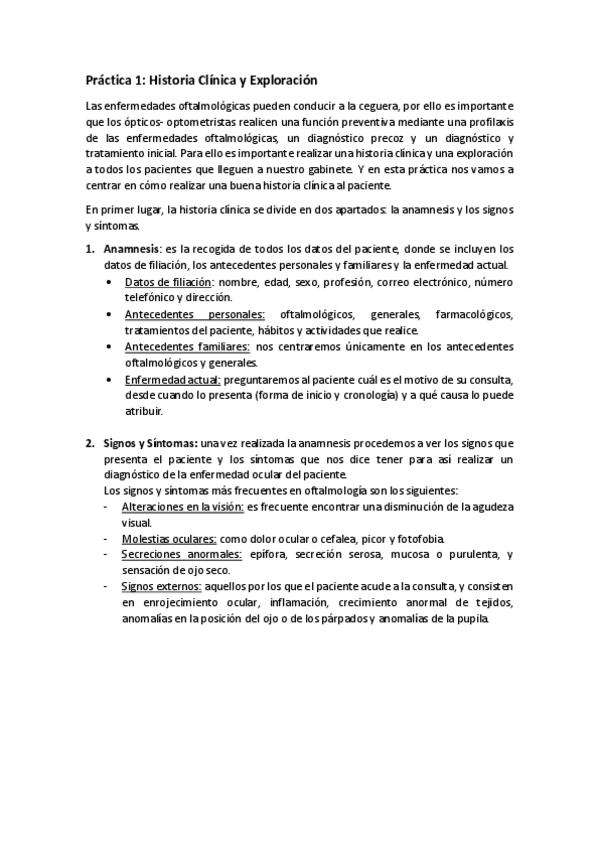 Práctica 1: Historia Clínica y Exploración

Las enfermedades oftalmológicas pueden conducir a la ceguera, por ello es importante que los ópticos- optometristas realicen una función preventiva mediante una profilaxis de las enfermedades oftalmológicas, un diagnóstico precoz y un diagnóstico y tratamiento inicial. Para ello es importante realizar una historia clínica y una exploración a todos los pacientes que lleguen a nuestro gabinete. Y en esta práctica nos vamos a centrar en cómo realizar una buena historia clínica al paciente.

En primer lugar, la historia clínica se divide en dos apartados: la anamnesis y los signos y síntomas.

1. Anamnesis: es la recogida de todos los datos del paciente, donde se incluyen los datos de filiación, los antecedentes personales y familiares y la enfermedad actual.
   • Datos de filiación: nombre, edad, sexo, profesión, correo electrónico, número telefónico y dirección.
   • Antecedentes personales: oftalmológicos, generales, farmacológicos, tratamientos del paciente, hábitos y actividades que realice.
   • Antecedentes familiares: nos centraremos únicamente en los antecedentes oftalmológicos y generales.
   • Enfermedad actual: preguntaremos al paciente cuál es el motivo de su consulta, desde cuando lo presenta (forma de inicio y cronología) y a qué causa lo puede atribuir.

2. Signos y Síntomas: una vez realizada la anamnesis procedemos a ver los signos que presenta el paciente y los síntomas que nos dice tener para así realizar un diagnóstico de la enfermedad ocular del paciente.
   Los signos y síntomas más frecuentes en oftalmología son los siguientes:
   - Alteraciones en la visión: es frecuente encontrar una disminución de la agudeza visual.
   - Molestias oculares: como dolor ocular o cefalea, picor y fotofobia.
   - Secreciones anormales: epífora, secreción serosa, mucosa o purulenta, y sensación de ojo seco.
   - Signos externos: aquellos por los que el paciente acude a la consulta, y consisten en enrojecimiento ocular, inflamación, crecimiento anormal de tejidos, anomalías en la posición del ojo o de los párpados y anomalías de la pupila.